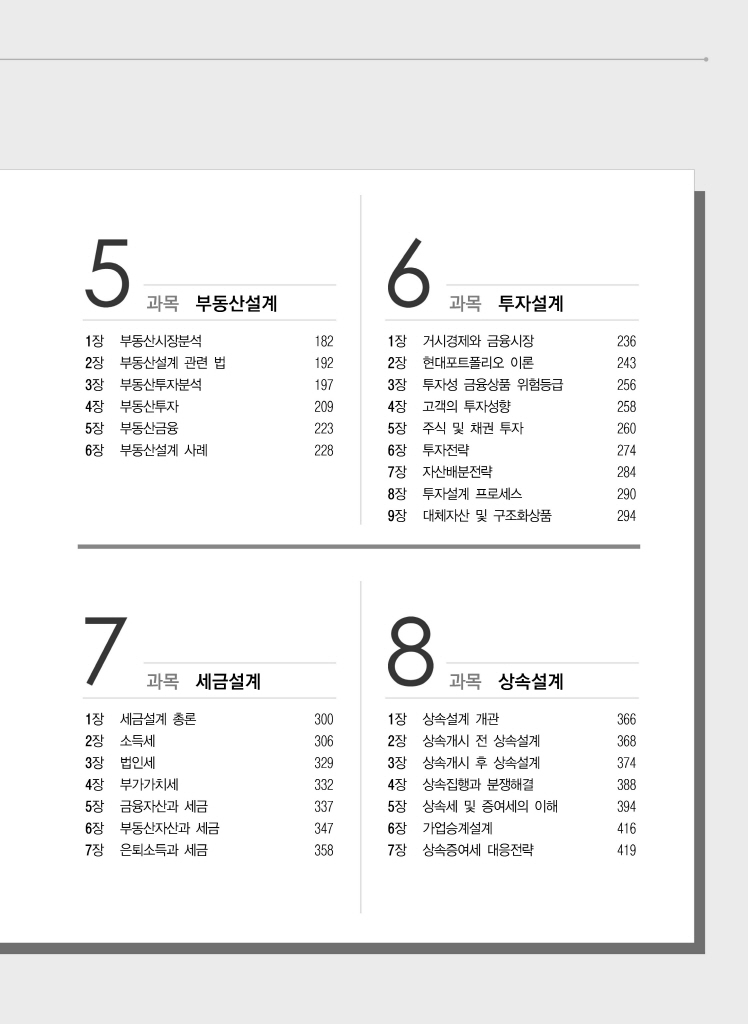 5 과목 부동산설계

1장 부동산시장분석 182
2장 부동산설계 관련 법 192
3장 부동산투자분석 197
4장 부동산투자 209
5장 부동산금융 223
6장 부동산설계 사례 228

6 과목 투자설계

1장 거시경제와 금융시장 236
2장 현대포트폴리오 이론 243
3장 투자성 금융상품 위험등급 256
4장 고객의 투자성향 258
5장 주식 및 채권 투자 260
6장 투자전략 274
7장 자산배분전략 284
8장 투자설계 프로세스 290
9장 대체자산 및 구조화상품 294

7 과목 세금설계

1장 세금설계 총론 300
2장 소득세 306
3장 법인세 329
4장 부가가치세 332
5장 금융자산과 세금 337
6장 부동산자산과 세금 347
7장 은퇴소득과 세금 358

8 과목 상속설계

1장 상속설계 개관 366
2장 상속개시 전 상속설계 368
3장 상속개시 후 상속설계 374
4장 상속집행과 분쟁해결 388
5장 상속세 및 증여세의 이해 394
6장 가업승계설계 416
7장 상속증여세 대응전략 419